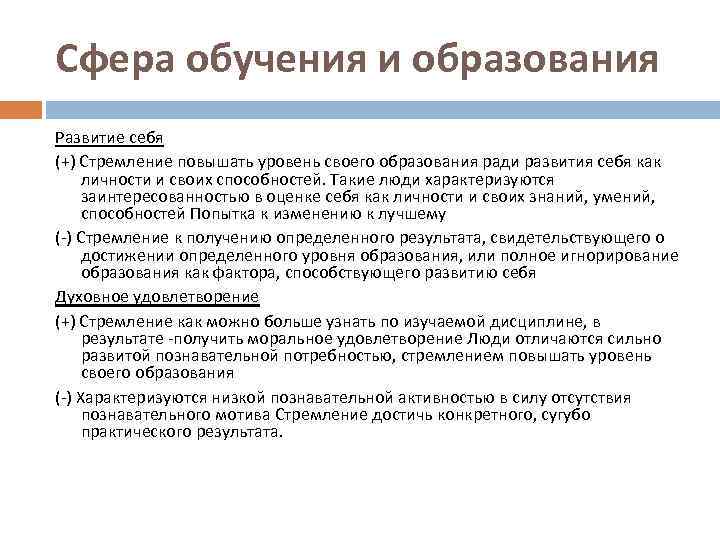 Сфера обучения и образования

Развитие себя

(+) Стремление повышать уровень своего образования ради развития себя как личности и своих способностей. Такие люди характеризуются заинтересованностью в оценке себя как личности и своих знаний, умений, способностей Попытка к изменению к лучшему

(-) Стремление к получению определенного результата, свидетельствующего о достижении определенного уровня образования, или полное игнорирование образования как фактора, способствующего развитию себя

Духовное удовлетворение

(+) Стремление как можно больше узнать по изучаемой дисциплине, в результате -получить моральное удовлетворение Люди отличаются сильно развитой познавательной потребностью, стремлением повышать уровень своего образования

(-) Характеризуются низкой познавательной активностью в силу отсутствия познавательного мотива Стремление достичь конкретного, сугубо практического результата.